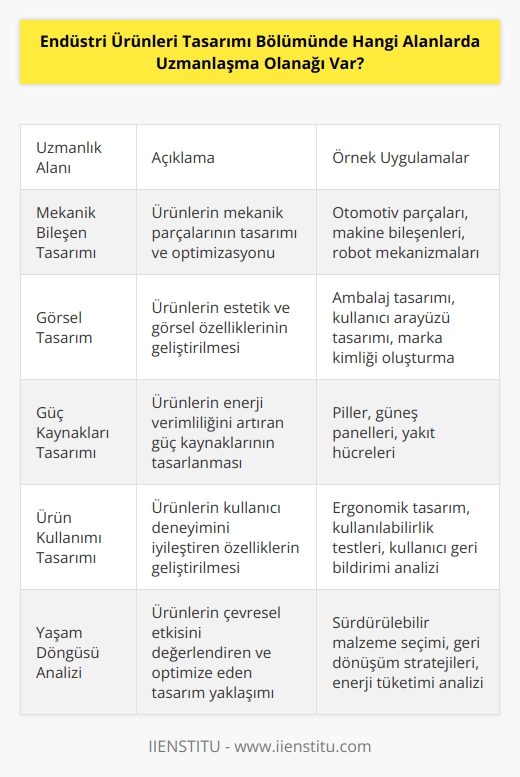 Endüstri Ürünleri Tasarımı Bölümünde Hangi Alanlarda Uzmanlaşma Olanağı Var?

| Uzmanlık Alanı | Açıklama | Örnek Uygulamalar |
|---|---|---|
| Mekanik Bileşen Tasarımı | Ürünlerin mekanik parçalarının tasarımı ve optimizasyonu | Otomotiv parçaları, makine bileşenleri, robot mekanizmaları |
| Görsel Tasarım | Ürünlerin estetik ve görsel özelliklerinin geliştirilmesi | Ambalaj tasarımı, kullanıcı arayüzü tasarımı, marka kimliği oluşturma |
| Güç Kaynakları Tasarımı | Ürünlerin enerji verimliliğini artıran güç kaynaklarının tasarlanması | Piller, güneş panelleri, yakıt hücreleri |
| Ürün Kullanımı Tasarımı | Ürünlerin kullanıcı deneyimini iyileştiren özelliklerin geliştirilmesi | Ergonomik tasarım, kullanılabilirlik testleri, kullanıcı geri bildirimi analizi |
| Yaşam Döngüsü Analizi | Ürünlerin çevresel etkisini değerlendiren ve optimize eden tasarım yaklaşımı | Sürdürülebilir malzeme seçimi, geri dönüşüm stratejileri, enerji tüketimi analizi |

IIENSTITU - www.iienstitu.com